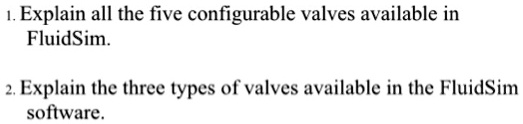 1. Explain all the five configurable valves available in FluidSim.

2. Explain the three types of valves available in the FluidSim software.